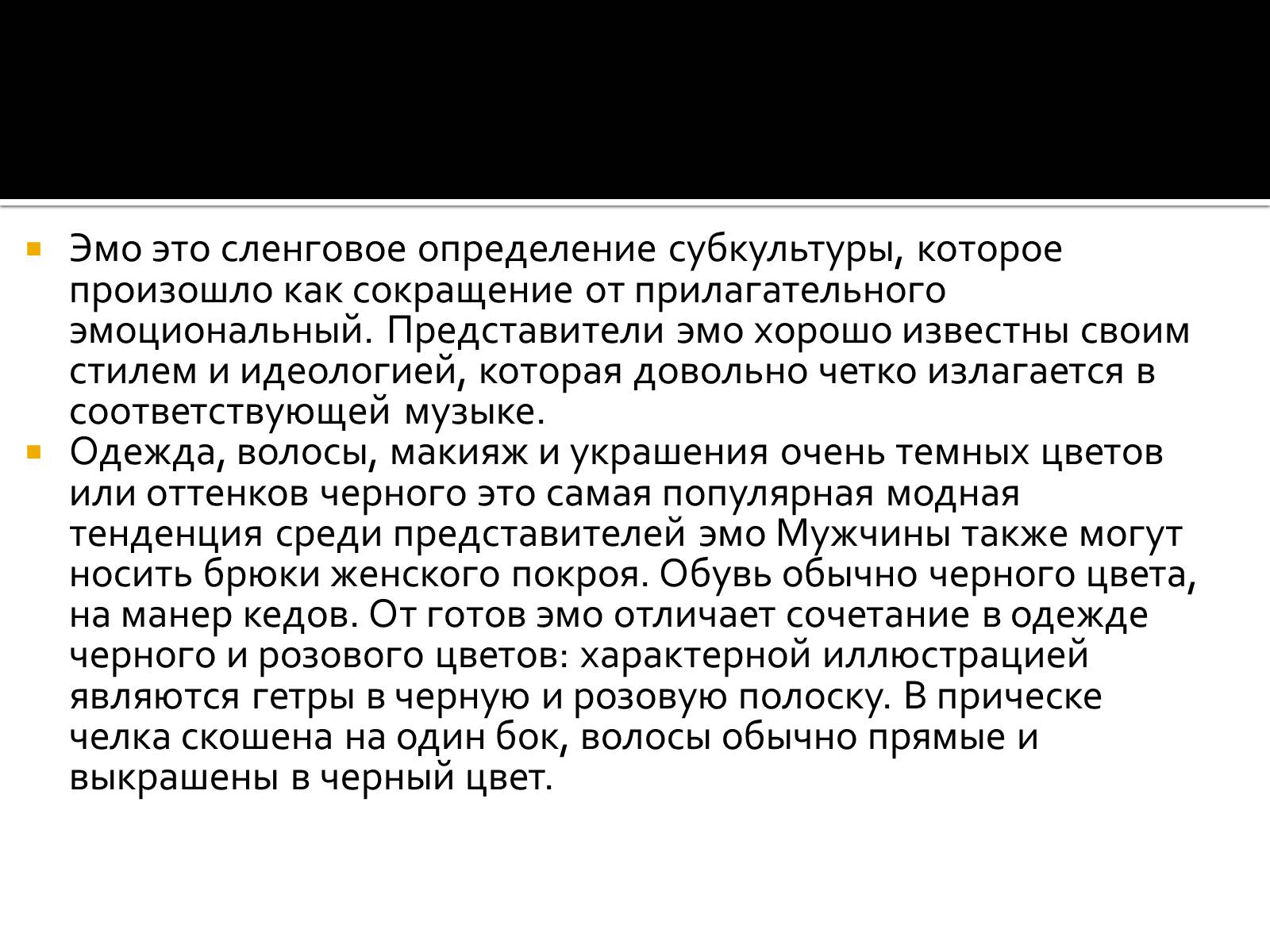 Эмо это сленговое определение субкультуры, которое произошло как сокращение от прилагательного эмоциональный. Представители эмо хорошо известны своим стилем и идеологией, которая довольно четко излагается в соответствующей музыке.

Одежда, волосы, макияж и украшения очень темных цветов или оттенков черного это самая популярная модная тенденция среди представителей эмо Мужчины также могут носить брюки женского покроя. Обувь обычно черного цвета, на манер кедов. От готов эмо отличает сочетание в одежде черного и розового цветов: характерной иллюстрацией являются гетры в черную и розовую полоску. В прическе челка скошена на один бок, волосы обычно прямые и выкрашены в черный цвет.